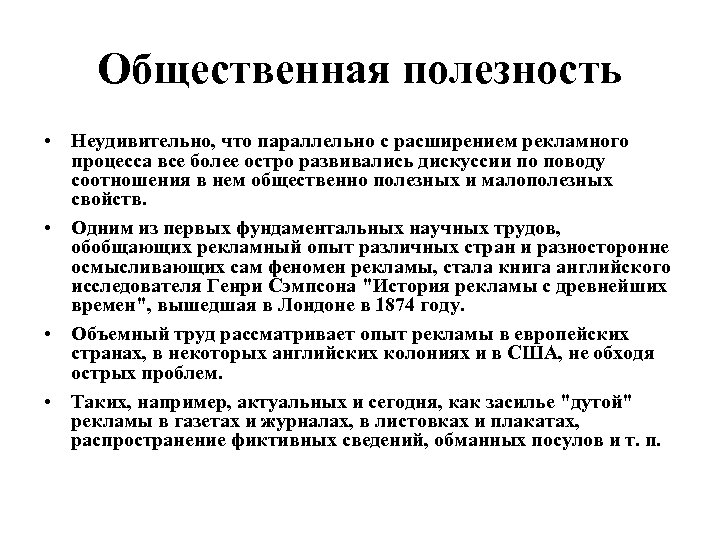 Общественная полезность

• Неудивительно, что параллельно с расширением рекламного процесса все более остро развивались дискуссии по поводу соотношения в нем общественно полезных и малополезных свойств.

• Одним из первых фундаментальных научных трудов, обобщающих рекламный опыт различных стран и разносторонне осмысливающих сам феномен рекламы, стала книга английского исследователя Генри Сэмпсона "История рекламы с древнейших времен", вышедшая в Лондоне в 1874 году.

• Объемный труд рассматривает опыт рекламы в европейских странах, в некоторых английских колониях и в США, не обходя острых проблем.

• Таких, например, актуальных и сегодня, как засилье "дутой" рекламы в газетах и журналах, в листовках и плакатах, распространение фиктивных сведений, обманных посулов и т. п.